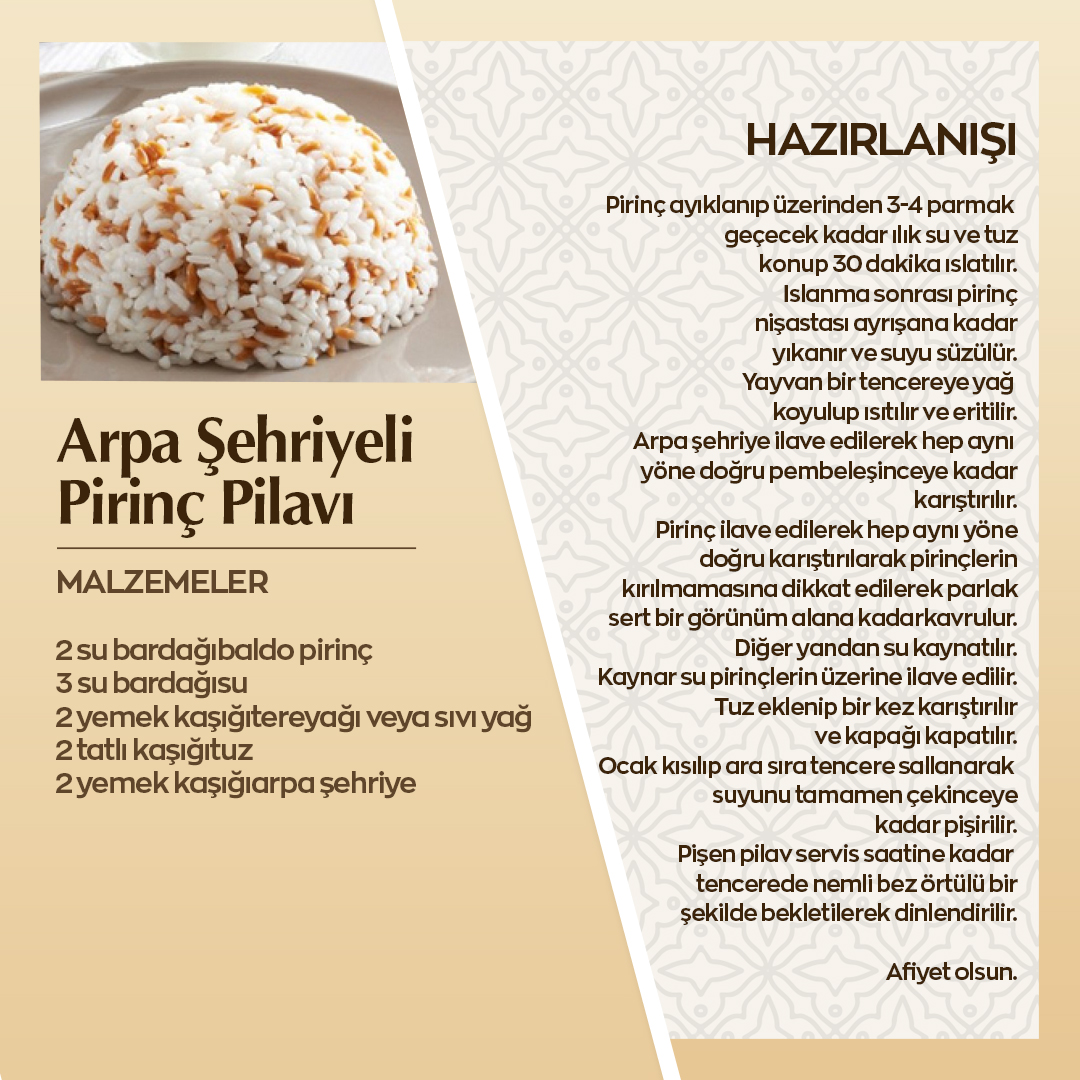 Arpa Şehriyeli Pirinç Pilavı

MALZEMELER

2 su bardağıbaldo pirinç
3 su bardağısu
2 yemek kaşığıtereyağı veya sıvı yağ
2 tatlı kaşığıtuz
2 yemek kaşığıarpa şehriye

HAZIRLANIŞI

Pirinç ayıklanıp üzerinden 3-4 parmak geçecek kadar ılık su ve tuz konup 30 dakika ıslatılır. Islanma sonrası pirinç nişastası ayrışana kadar yıkanır ve suyu süzülür. Yayvan bir tencereye yağ koyulup ısıtılır ve eritilir. Arpa şehriye ilave edilerek hep aynı yöne doğru pembeleşinceye kadar karıştırılır. Pirinç ilave edilerek hep aynı yöne doğru karıştırılarak pirinçlerin kırılmamasına dikkat edilerek parlak sert bir görünüm alana kadarkavrulur. Diğer yandan su kaynatılır. Kaynar su pirinçlerin üzerine ilave edilir. Tuz eklenip bir kez karıştırılır ve kapağı kapatılır. Ocak kısılıp ara sıra tencere sallanarak suyunu tamamen çekinceye kadar pişirilir. Pişen pilav servis saatine kadar tencerede nemli bez örtülü bir şekilde bekletilerek dinlendirilir.

Afiyet olsun.